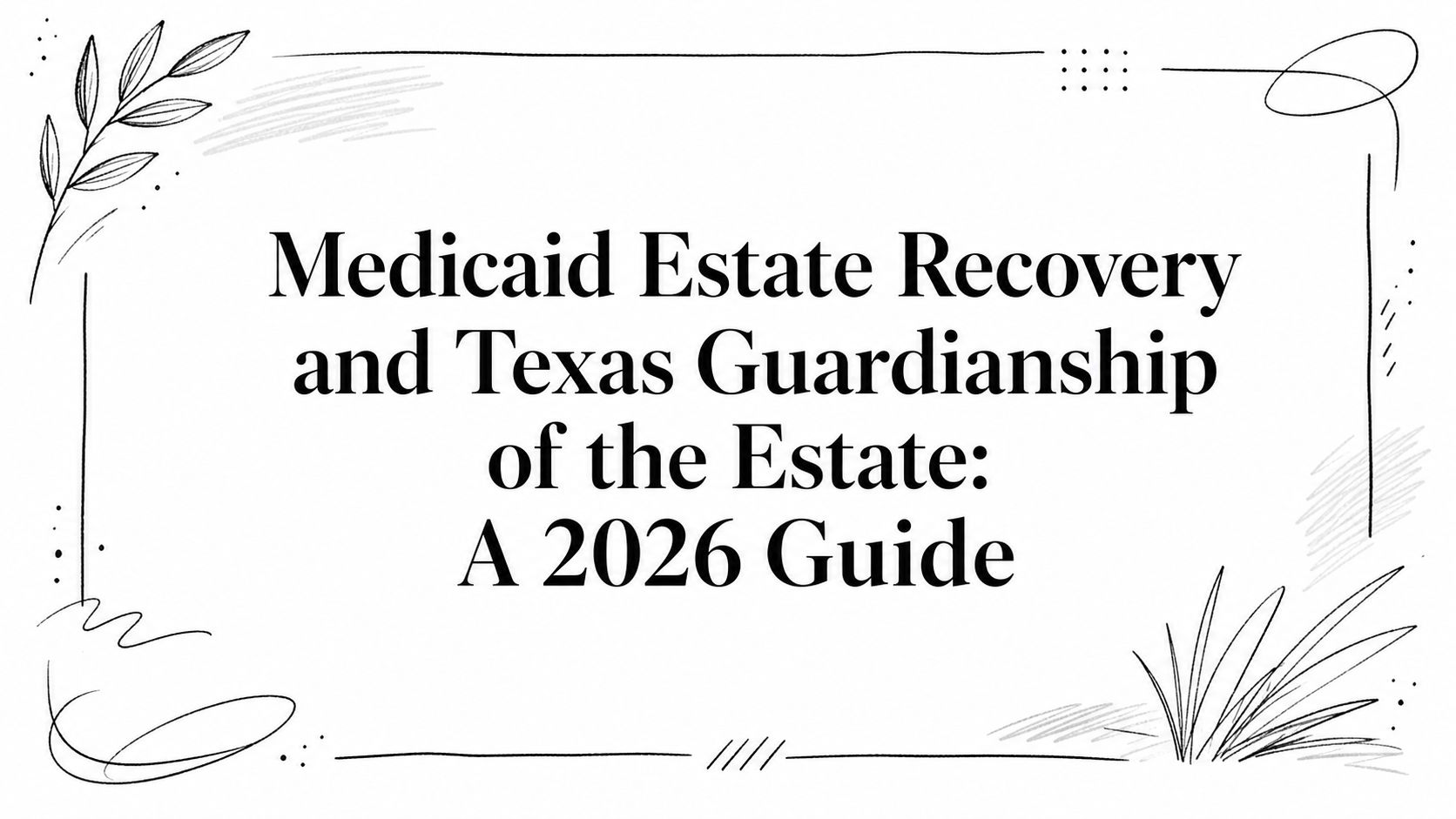 Medicaid Estate Recovery and Texas Guardianship of the Estate: A 2026 Guide